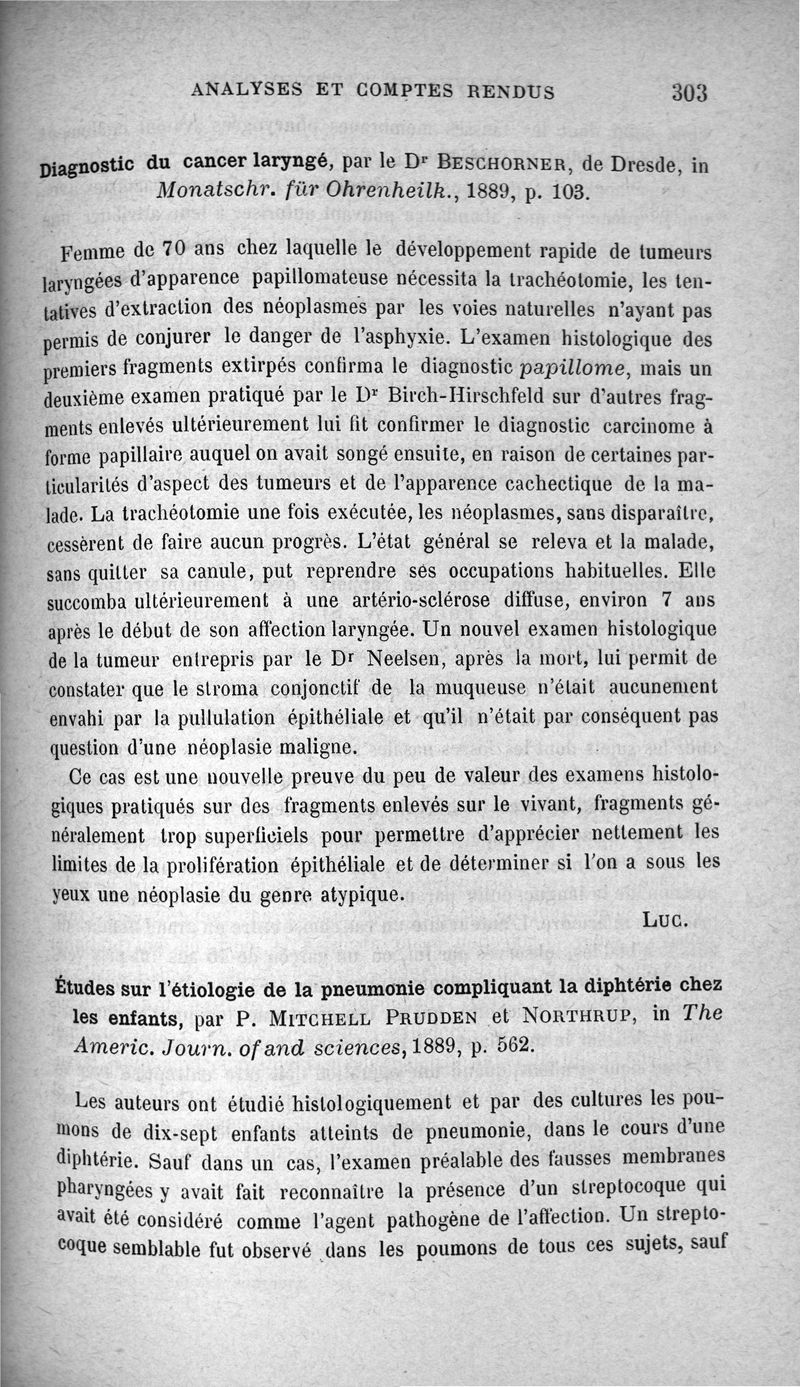 ANALYSES ET COMPTES RENDUS 303

Diagnostic du cancer laryngé, par le Dr BESCHORNER, de Dresde, in Monatschr. für Ohrenheilk., 1889, p. 103.

Femme de 70 ans chez laquelle le développement rapide de tumeurs laryngées d'apparence papillomateuse nécessita la trachéotomie, les tentatives d'extraction des néoplasmes par les voies naturelles n'ayant pas permis de conjurer le danger de l'asphyxie. L'examen histologique des premiers fragments extirpés confirma le diagnostic papillome, mais un deuxième examen pratiqué par le Dr Birch-Hirschfeld sur d'autres fragments enlevés ultérieurement lui fit confirmer le diagnostic carcinome à forme papillaire auquel on avait songé ensuite, en raison de certaines particularités d'aspect des tumeurs et de l'apparence cachectique de la malade. La trachéotomie une fois exécutée, les néoplasmes, sans disparaître, cessèrent de faire aucun progrès. L'état général se releva et la malade, sans quitter sa canule, put reprendre ses occupations habituelles. Elle succomba ultérieurement à une artério-sclérose diffuse, environ 7 ans après le début de son affection laryngée. Un nouvel examen histologique de la tumeur entrepris par le Dr Neelsen, après la mort, lui permit de constater que le stroma conjonctif de la muqueuse n'était aucunement envahi par la pullulation épithéliale et qu'il n'était par conséquent pas question d'une néoplasie maligne.

Ce cas est une nouvelle preuve du peu de valeur des examens histologiques pratiqués sur des fragments enlevés sur le vivant, fragments généralement trop superficiels pour permettre d'apprécier nettement les limites de la prolifération épithéliale et de déterminer si l'on a sous les yeux une néoplasie du genre atypique.

LUC.

Études sur l'étiologie de la pneumonie compliquant la diphtérie chez les enfants, par P. MITCHELL PRUDDEN et NORTHRUP, in The Americ. Journ. of and sciences, 1889, p. 562.

Les auteurs ont étudié histologiquement et par des cultures les poumons de dix-sept enfants atteints de pneumonie, dans le cours d'une diphtérie. Sauf dans un cas, l'examen préalable des fausses membranes pharyngées y avait fait reconnaître la présence d'un streptocoque qui avait été considéré comme l'agent pathogène de l'affection. Un streptocoque semblable fut observé dans les poumons de tous ces sujets, sauf